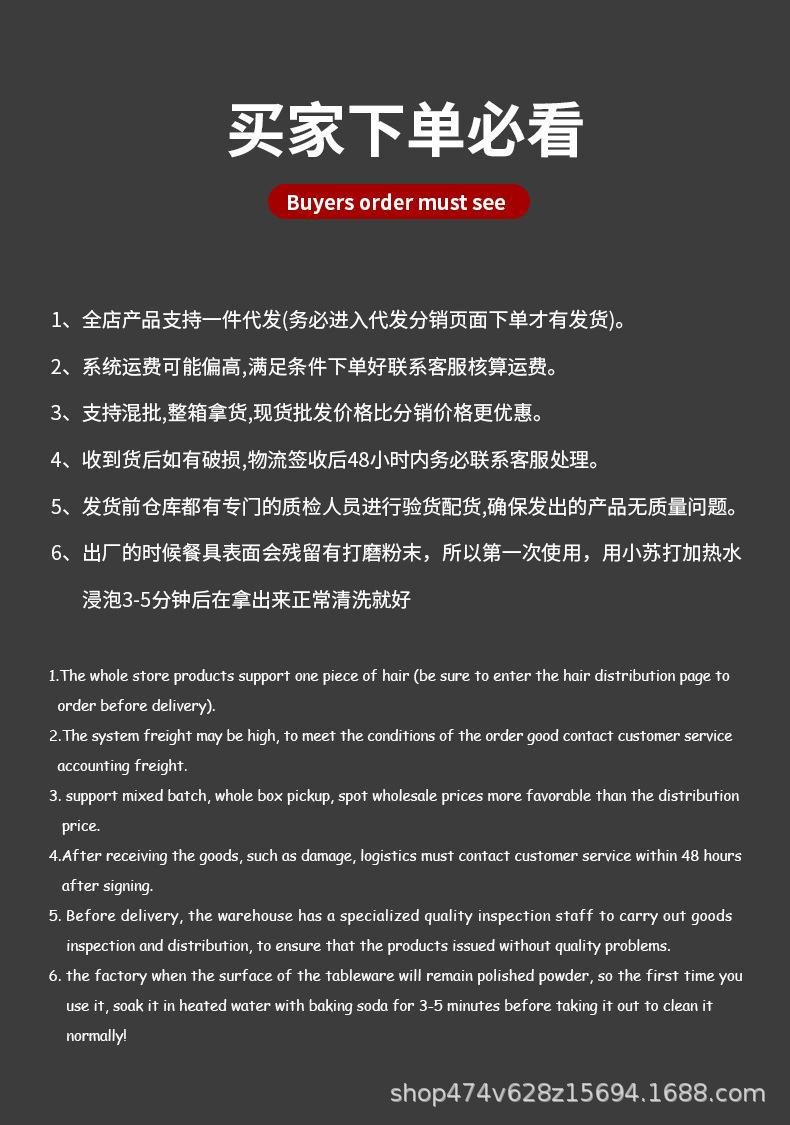 买家下单必看

Buyers order must see

1、全店产品支持一件代发(务必进入代发分销页面下单才有发货)。

2、系统运费可能偏高,满足条件下单好联系客服核算运费。

3、支持混批,整箱拿货,现货批发价格比分销价格更优惠。

4、收到货后如有破损,物流签收后48小时内务必联系客服处理。

5、发货前仓库都有专门的质检人员进行验货配货,确保发出的产品无质量问题。

6、出厂的时候餐具表面会残留有打磨粉末，所以第一次使用，用小苏打加热水浸泡3-5分钟后在拿出来正常清洗就好

1.The whole store products support one piece of hair (be sure to enter the hair distribution page to order before delivery).

2.The system freight may be high, to meet the conditions of the order good contact customer service accounting freight.

3. support mixed batch, whole box pickup, spot wholesale prices more favorable than the distribution price.

4.After receiving the goods, such as damage, logistics must contact customer service within 48 hours after signing.

5. Before delivery, the warehouse has a specialized quality inspection staff to carry out goods inspection and distribution, to ensure that the products issued without quality problems.

6. the factory when the surface of the tableware will remain polished powder, so the first time you use it, soak it in heated water with baking soda for 3-5 minutes before taking it out to clean it normally!

shop474v628z15694.1688.com